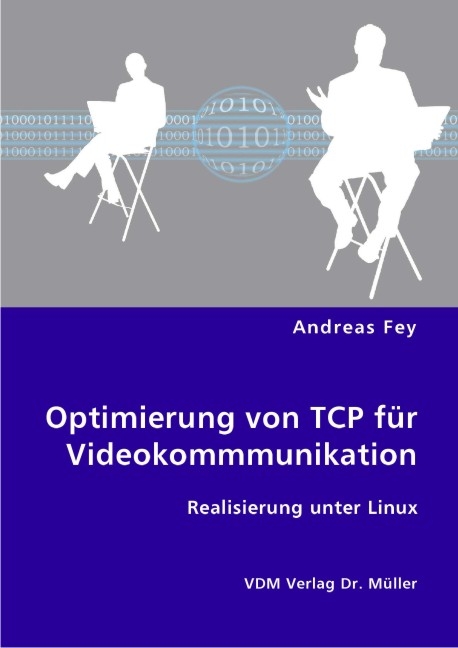 Andreas Fey

Optimierung von TCP für Videokommmunikation

Realisierung unter Linux

VDM Verlag Dr. Müller